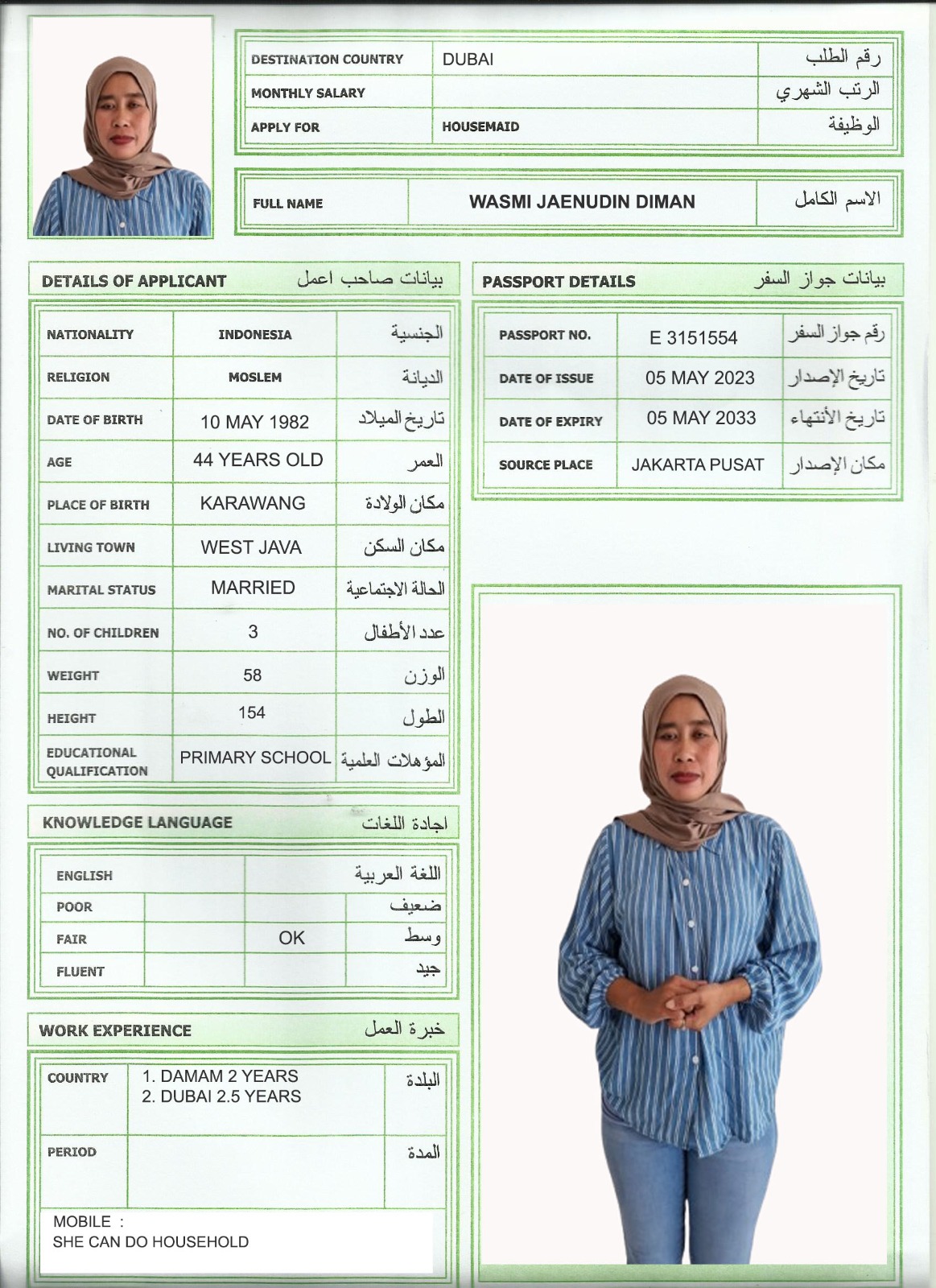 | DESTINATION COUNTRY | DUBAI | رقم الطلب |
|---|---|---|
| MONTHLY SALARY | | الرتب الشهري |
| APPLY FOR | HOUSEMAID | الوظيفة |

| FULL NAME | WASMI JAENUDIN DIMAN | الاسم الكامل |
|---|---|---|

DETAILS OF APPLICANT بيانات صاحب اعمل

| NATIONALITY | INDONESIA | الجنسية |
|---|---|---|
| RELIGION | MOSLEM | الديانة |
| DATE OF BIRTH | 10 MAY 1982 | تاريخ الميلاد |
| AGE | 44 YEARS OLD | العمر |
| PLACE OF BIRTH | KARAWANG | مكان الولادة |
| LIVING TOWN | WEST JAVA | مكان السكن |
| MARITAL STATUS | MARRIED | الحالة الاجتماعية |
| NO. OF CHILDREN | 3 | عدد الأطفال |
| WEIGHT | 58 | الوزن |
| HEIGHT | 154 | الطول |
| EDUCATIONAL QUALIFICATION | PRIMARY SCHOOL | المؤهلات العلمية |

PASSPORT DETAILS بيانات جواز السفر

| PASSPORT NO. | E 3151554 | رقم جواز السفر |
|---|---|---|
| DATE OF ISSUE | 05 MAY 2023 | تاريخ الإصدار |
| DATE OF EXPIRY | 05 MAY 2033 | تاريخ الأنتهاء |
| SOURCE PLACE | JAKARTA PUSAT | مكان الإصدار |

KNOWLEDGE LANGUAGE اجادة اللغات

| ENGLISH | | | اللغة العربية |
|---|---|---|---|
| POOR | | | ضعيف |
| FAIR | | OK | وسط |
| FLUENT | | | جيد |

WORK EXPERIENCE خبرة العمل

| COUNTRY | 1. DAMAM 2 YEARS 2. DUBAI 2.5 YEARS | البلدة |
|---|---|---|
| PERIOD | | المدة |

MOBILE :
SHE CAN DO HOUSEHOLD